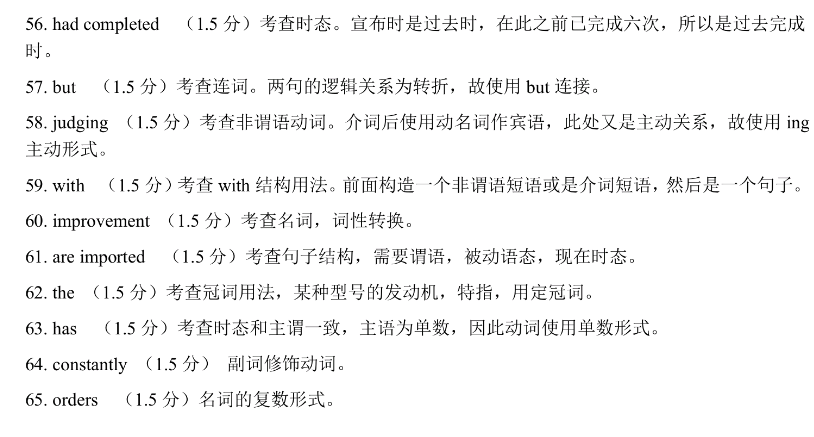 56. had completed （1.5 分）考查时态。宣布时是过去时，在此之前已完成六次，所以是过去完成时。

57. but （1.5 分）考查连词。两句的逻辑关系为转折，故使用 but 连接。

58. judging （1.5 分）考查非谓语动词。介词后使用动名词作宾语，此处又是主动关系，故使用 ing 主动形式。

59. with （1.5 分）考查 with 结构用法。前面构造一个非谓语短语或是介词短语，然后是一个句子。

60. improvement （1.5 分）考查名词，词性转换。

61. are imported （1.5 分）考查句子结构，需要谓语，被动语态，现在时态。

62. the （1.5 分）考查冠词用法，某种型号的发动机，特指，用定冠词。

63. has （1.5 分）考查时态和主谓一致，主语为单数，因此动词使用单数形式。

64. constantly （1.5 分） 副词修饰动词。

65. orders （1.5 分）名词的复数形式。